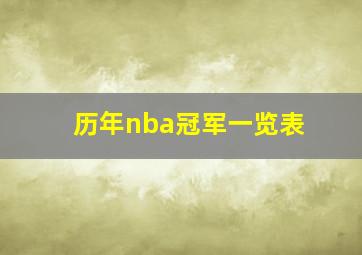 历年nba冠军一览表